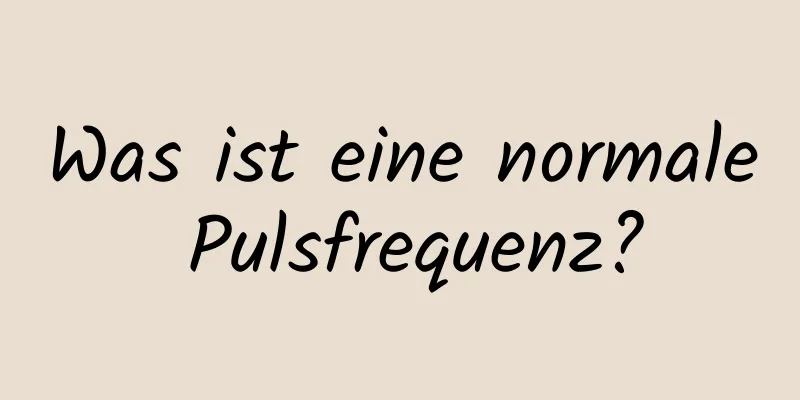 Was ist eine normale Pulsfrequenz?